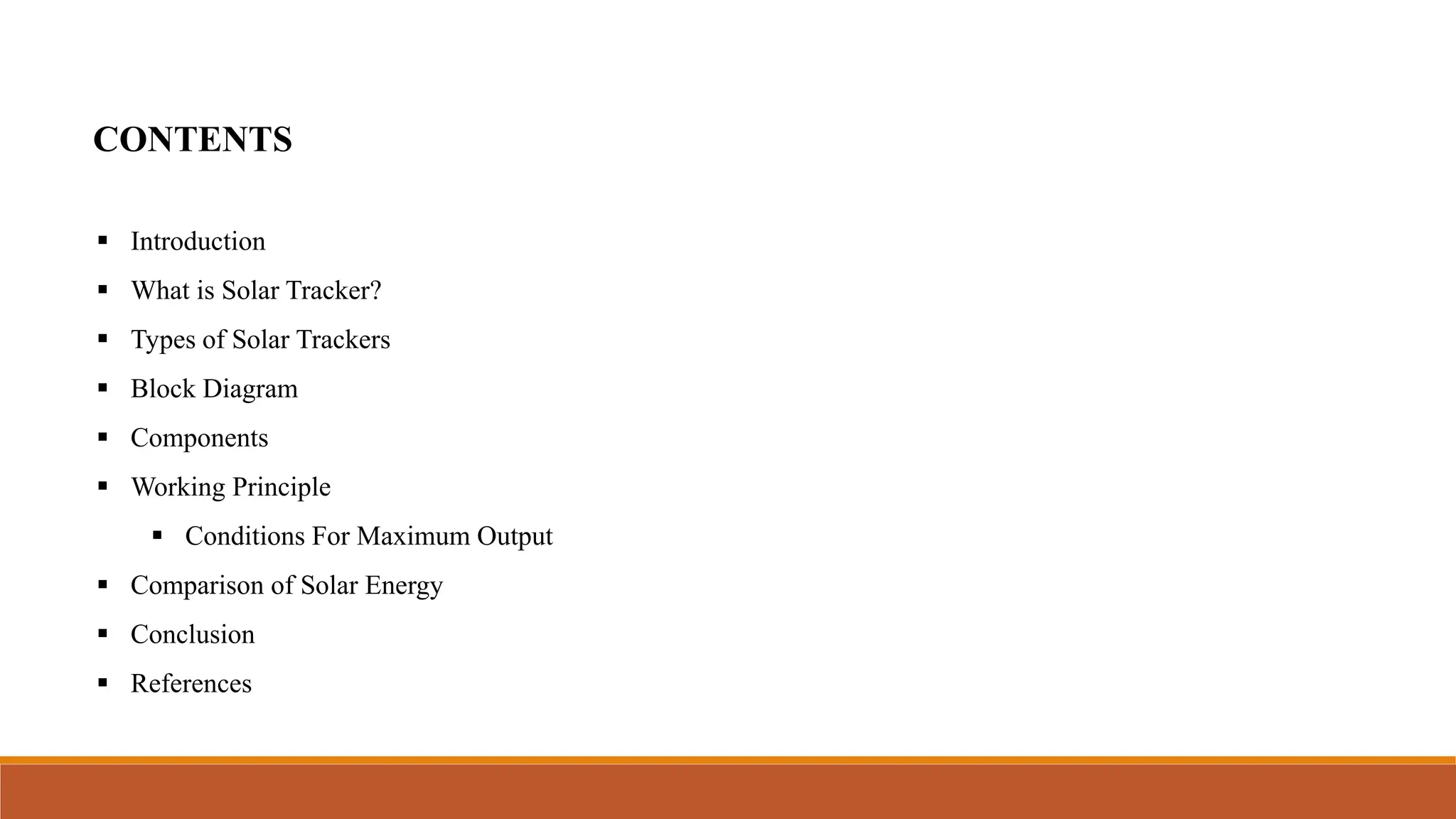 CONTENTS

• Introduction
• What is Solar Tracker?
• Types of Solar Trackers
• Block Diagram
• Components
• Working Principle
• Conditions For Maximum Output
• Comparison of Solar Energy
• Conclusion
• References